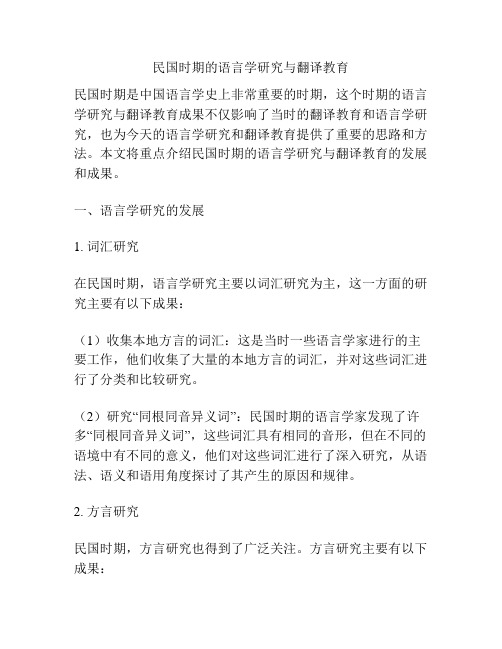 民国时期的语言学研究与翻译教育

民国时期是中国语言学史上非常重要的时期，这个时期的语言学研究与翻译教育成果不仅影响了当时的翻译教育和语言学研究，也为今天的语言学研究和翻译教育提供了重要的思路和方法。本文将重点介绍民国时期的语言学研究与翻译教育的发展和成果。

一、语言学研究的发展

1. 词汇研究

在民国时期，语言学研究主要以词汇研究为主，这一方面的研究主要有以下成果：

（1）收集本地方言的词汇：这是当时一些语言学家进行的主要工作，他们收集了大量的本地方言的词汇，并对这些词汇进行了分类和比较研究。

（2）研究“同根同音异义词”：民国时期的语言学家发现了许多“同根同音异义词”，这些词汇具有相同的音形，但在不同的语境中有不同的意义，他们对这些词汇进行了深入研究，从语法、语义和语用角度探讨了其产生的原因和规律。

2. 方言研究

民国时期，方言研究也得到了广泛关注。方言研究主要有以下成果：